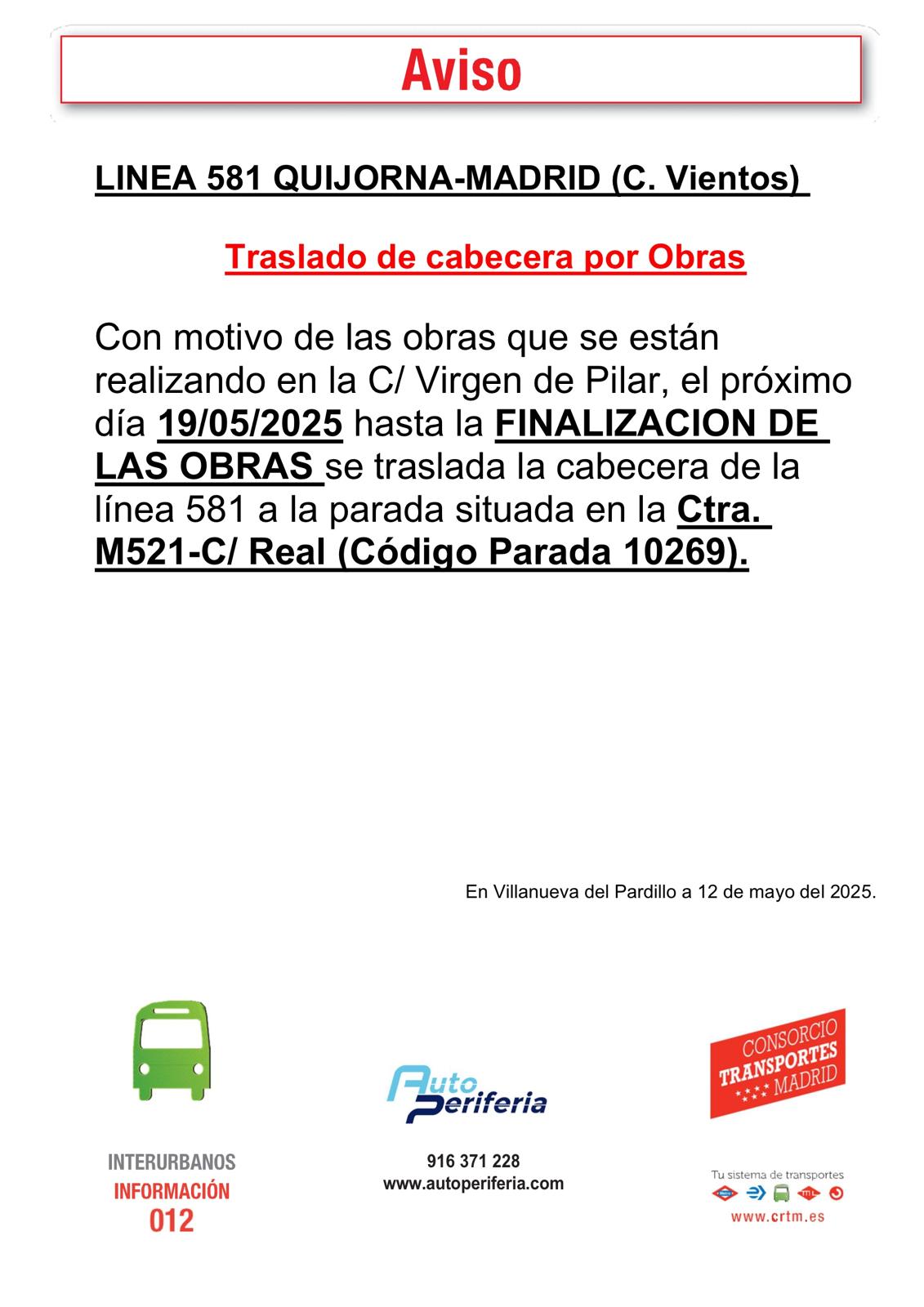 Aviso

LINEA 581 QUIJORNA-MADRID (C. Vientos)

Traslado de cabecera por Obras

Con motivo de las obras que se están realizando en la C/ Virgen de Pilar, el próximo día 19/05/2025 hasta la FINALIZACION DE LAS OBRAS se traslada la cabecera de la línea 581 a la parada situada en la Ctra. M521-C/ Real (Código Parada 10269).

En Villanueva del Pardillo a 12 de mayo del 2025.

INTERURBANOS
INFORMACIÓN
012

Auto Periferia
916 371 228
www.autoperiferia.com

CONSORCIO TRANSPORTES MADRID
Tu sistema de transportes
www.crtm.es